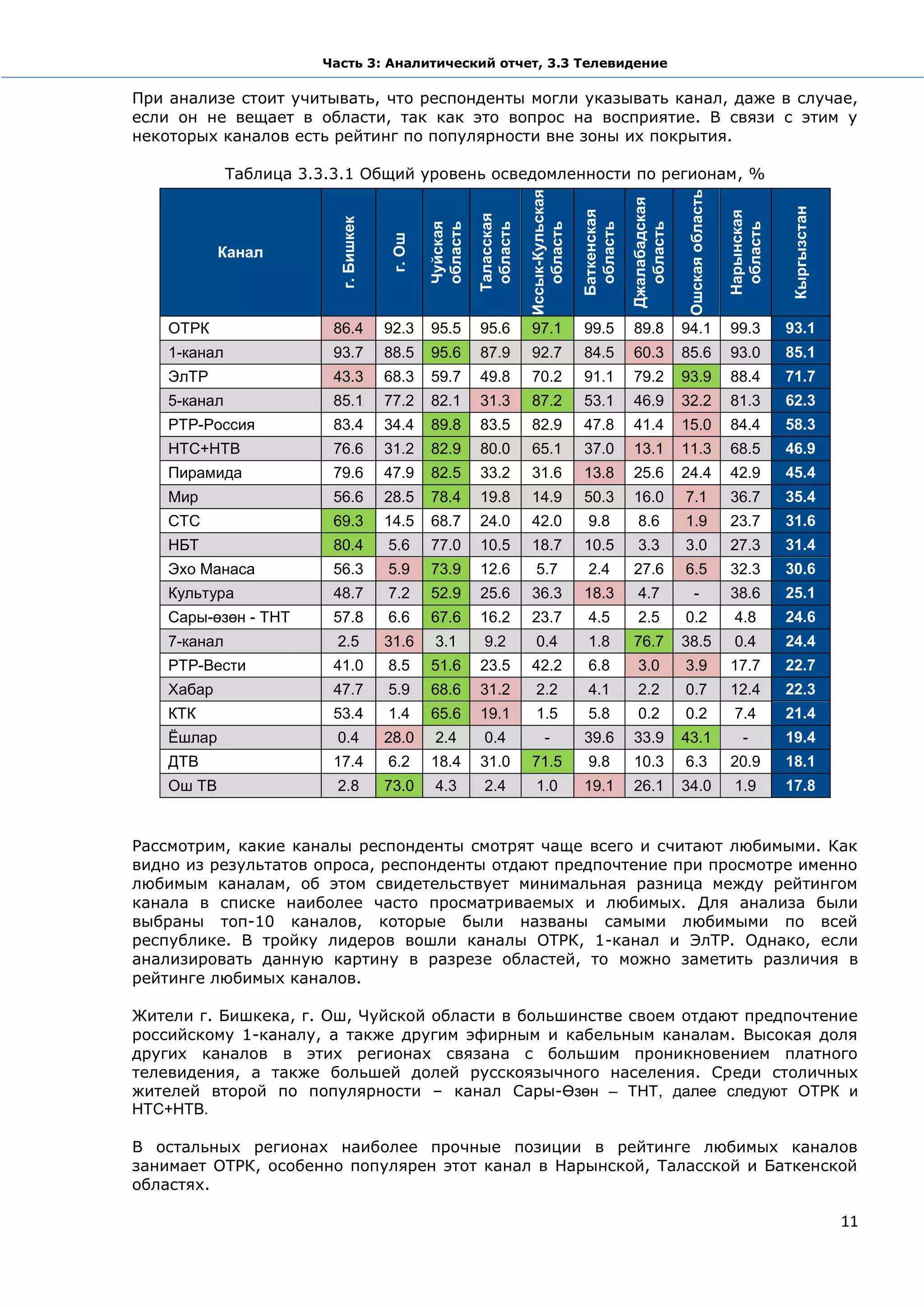 Часть 3: Аналитический отчет, 3.3 Телевидение

При анализе стоит учитывать, что респонденты могли указывать канал, даже в случае, если он не вещает в области, так как это вопрос на восприятие. В связи с этим у некоторых каналов есть рейтинг по популярности вне зоны их покрытия.

Таблица 3.3.3.1 Общий уровень осведомленности по регионам, %

| Канал | г. Бишкек | г. Ош | Чуйская область | Таласская область | Иссык-Кульская область | Баткенская область | Джалабадская область | Ошская область | Нарынская область | Кыргызстан |
|---|---|---|---|---|---|---|---|---|---|---|
| ОТРК | 86.4 | 92.3 | 95.5 | 95.6 | 97.1 | 99.5 | 89.8 | 94.1 | 99.3 | 93.1 |
| 1-канал | 93.7 | 88.5 | 95.6 | 87.9 | 92.7 | 84.5 | 60.3 | 85.6 | 93.0 | 85.1 |
| ЭлТР | 43.3 | 68.3 | 59.7 | 49.8 | 70.2 | 91.1 | 79.2 | 93.9 | 88.4 | 71.7 |
| 5-канал | 85.1 | 77.2 | 82.1 | 31.3 | 87.2 | 53.1 | 46.9 | 32.2 | 81.3 | 62.3 |
| РТР-Россия | 83.4 | 34.4 | 89.8 | 83.5 | 82.9 | 47.8 | 41.4 | 15.0 | 84.4 | 58.3 |
| НТС+НТВ | 76.6 | 31.2 | 82.9 | 80.0 | 65.1 | 37.0 | 13.1 | 11.3 | 68.5 | 46.9 |
| Пирамида | 79.6 | 47.9 | 82.5 | 33.2 | 31.6 | 13.8 | 25.6 | 24.4 | 42.9 | 45.4 |
| Мир | 56.6 | 28.5 | 78.4 | 19.8 | 14.9 | 50.3 | 16.0 | 7.1 | 36.7 | 35.4 |
| СТС | 69.3 | 14.5 | 68.7 | 24.0 | 42.0 | 9.8 | 8.6 | 1.9 | 23.7 | 31.6 |
| НБТ | 80.4 | 5.6 | 77.0 | 10.5 | 18.7 | 10.5 | 3.3 | 3.0 | 27.3 | 31.4 |
| Эхо Манаса | 56.3 | 5.9 | 73.9 | 12.6 | 5.7 | 2.4 | 27.6 | 6.5 | 32.3 | 30.6 |
| Культура | 48.7 | 7.2 | 52.9 | 25.6 | 36.3 | 18.3 | 4.7 | - | 38.6 | 25.1 |
| Сары-өзөн - ТНТ | 57.8 | 6.6 | 67.6 | 16.2 | 23.7 | 4.5 | 2.5 | 0.2 | 4.8 | 24.6 |
| 7-канал | 2.5 | 31.6 | 3.1 | 9.2 | 0.4 | 1.8 | 76.7 | 38.5 | 0.4 | 24.4 |
| РТР-Вести | 41.0 | 8.5 | 51.6 | 23.5 | 42.2 | 6.8 | 3.0 | 3.9 | 17.7 | 22.7 |
| Хабар | 47.7 | 5.9 | 68.6 | 31.2 | 2.2 | 4.1 | 2.2 | 0.7 | 12.4 | 22.3 |
| КТК | 53.4 | 1.4 | 65.6 | 19.1 | 1.5 | 5.8 | 0.2 | 0.2 | 7.4 | 21.4 |
| Ёшлар | 0.4 | 28.0 | 2.4 | 0.4 | - | 39.6 | 33.9 | 43.1 | - | 19.4 |
| ДТВ | 17.4 | 6.2 | 18.4 | 31.0 | 71.5 | 9.8 | 10.3 | 6.3 | 20.9 | 18.1 |
| Ош ТВ | 2.8 | 73.0 | 4.3 | 2.4 | 1.0 | 19.1 | 26.1 | 34.0 | 1.9 | 17.8 |

Рассмотрим, какие каналы респонденты смотрят чаще всего и считают любимыми. Как видно из результатов опроса, респонденты отдают предпочтение при просмотре именно любимым каналам, об этом свидетельствует минимальная разница между рейтингом канала в списке наиболее часто просматриваемых и любимых. Для анализа были выбраны топ-10 каналов, которые были названы самыми любимыми по всей республике. В тройку лидеров вошли каналы ОТРК, 1-канал и ЭлТР. Однако, если анализировать данную картину в разрезе областей, то можно заметить различия в рейтинге любимых каналов.

Жители г. Бишкека, г. Ош, Чуйской области в большинстве своем отдают предпочтение российскому 1-каналу, а также другим эфирным и кабельным каналам. Высокая доля других каналов в этих регионах связана с большим проникновением платного телевидения, а также большей долей русскоязычного населения. Среди столичных жителей второй по популярности – канал Сары-Өзөн – ТНТ, далее следуют ОТРК и НТС+НТВ.

В остальных регионах наиболее прочные позиции в рейтинге любимых каналов занимает ОТРК, особенно популярен этот канал в Нарынской, Таласской и Баткенской областях.

11